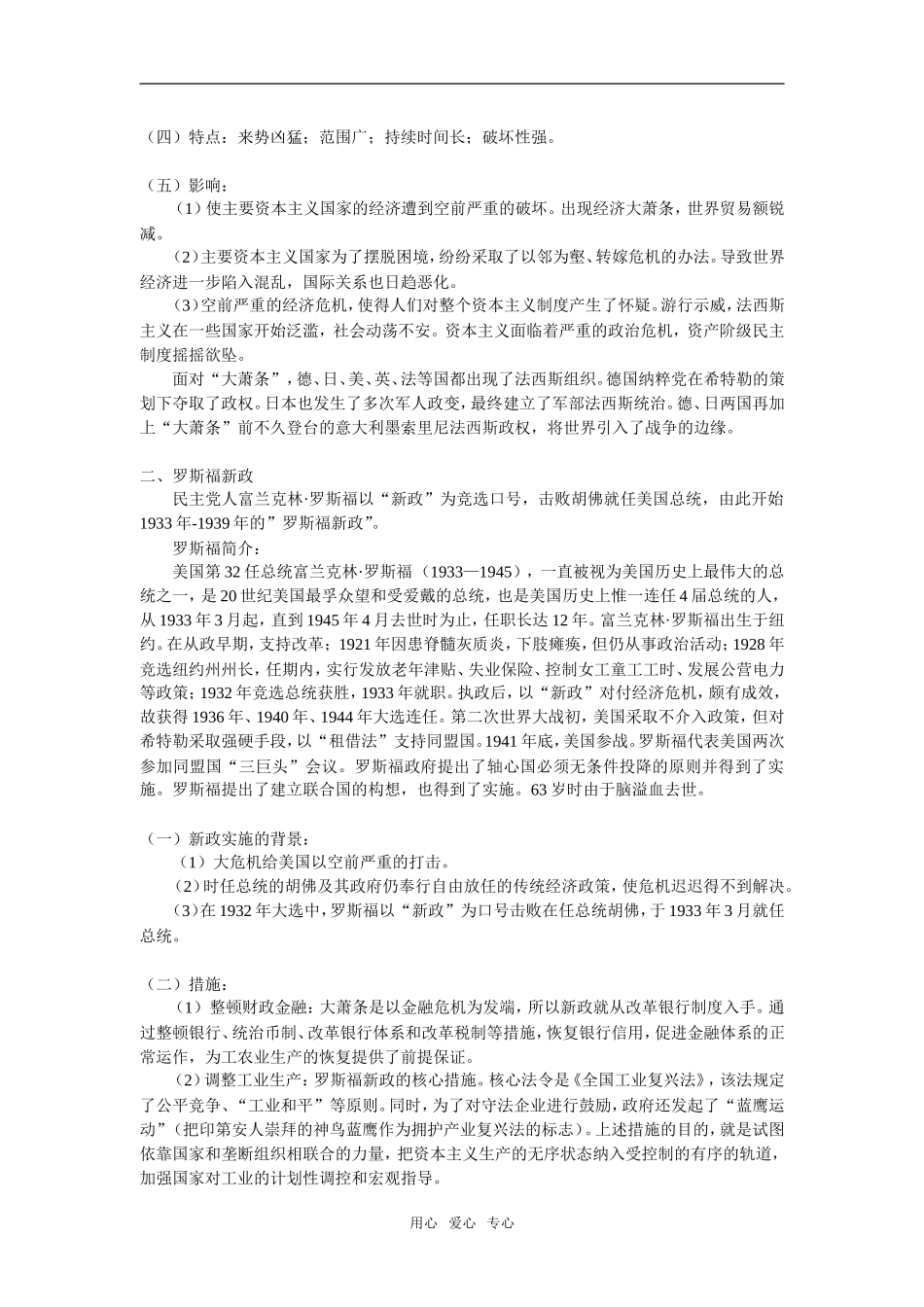 （四）特点：来势凶猛；范围广；持续时间长；破坏性强。

（五）影响：

（1）使主要资本主义国家的经济遭到空前严重的破坏。出现经济大萧条，世界贸易额锐减。

（2）主要资本主义国家为了摆脱困境，纷纷采取了以邻为壑、转嫁危机的办法。导致世界经济进一步陷入混乱，国际关系也日趋恶化。

（3）空前严重的经济危机，使得人们对整个资本主义制度产生了怀疑。游行示威，法西斯主义在一些国家开始泛滥，社会动荡不安。资本主义面临着严重的政治危机，资产阶级民主制度摇摇欲坠。

面对“大萧条”，德、日、美、英、法等国都出现了法西斯组织。德国纳粹党在希特勒的策划下夺取了政权。日本也发生了多次军人政变，最终建立了军部法西斯统治。德、日两国再加上“大萧条”前不久登台的意大利墨索里尼法西斯政权，将世界引入了战争的边缘。

二、罗斯福新政

民主党人富兰克林·罗斯福以“新政”为竞选口号，击败胡佛就任美国总统，由此开始1933年-1939年的”罗斯福新政”。

罗斯福简介：

美国第32任总统富兰克林·罗斯福（1933—1945），一直被视为美国历史上最伟大的总统之一，是20世纪美国最孚众望和受爱戴的总统，也是美国历史上惟一连任4届总统的人，从1933年3月起，直到1945年4月去世时为止，任职长达12年。富兰克林·罗斯福出生于纽约。在从政早期，支持改革；1921年因患脊髓灰质炎，下肢瘫痪，但仍从事政治活动；1928年竞选纽约州州长，任期内，实行发放老年津贴、失业保险、控制女工童工工时、发展公营电力等政策；1932年竞选总统获胜，1933年就职。执政后，以“新政”对付经济危机，颇有成效，故获得1936年、1940年、1944年大选连任。第二次世界大战初，美国采取不介入政策，但对希特勒采取强硬手段，以“租借法”支持同盟国。1941年底，美国参战。罗斯福代表美国两次参加同盟国“三巨头”会议。罗斯福政府提出了轴心国必须无条件投降的原则并得到了实施。罗斯福提出了建立联合国的构想，也得到了实施。63岁时由于脑溢血去世。

（一）新政实施的背景：

（1）大危机给美国以空前严重的打击。

（2）时任总统的胡佛及其政府仍奉行自由放任的传统经济政策，使危机迟迟得不到解决。

（3）在1932年大选中，罗斯福以“新政”为口号击败在任总统胡佛，于1933年3月就任总统。

（二）措施：

（1）整顿财政金融：大萧条是以金融危机为发端，所以新政就从改革银行制度入手。通过整顿银行、统治币制、改革银行体系和改革税制等措施，恢复银行信用，促进金融体系的正常运作，为工农业生产的恢复提供了前提保证。

（2）调整工业生产：罗斯福新政的核心措施。核心法令是《全国工业复兴法》，该法规定了公平竞争、“工业和平”等原则。同时，为了对守法企业进行鼓励，政府还发起了“蓝鹰运动”（把印第安人崇拜的神鸟蓝鹰作为拥护产业复兴法的标志）。上述措施的目的，就是试图依靠国家和垄断组织相联合的力量，把资本主义生产的无序状态纳入受控制的有序的轨道，加强国家对工业的计划性调控和宏观指导。

用心 爱心 专心